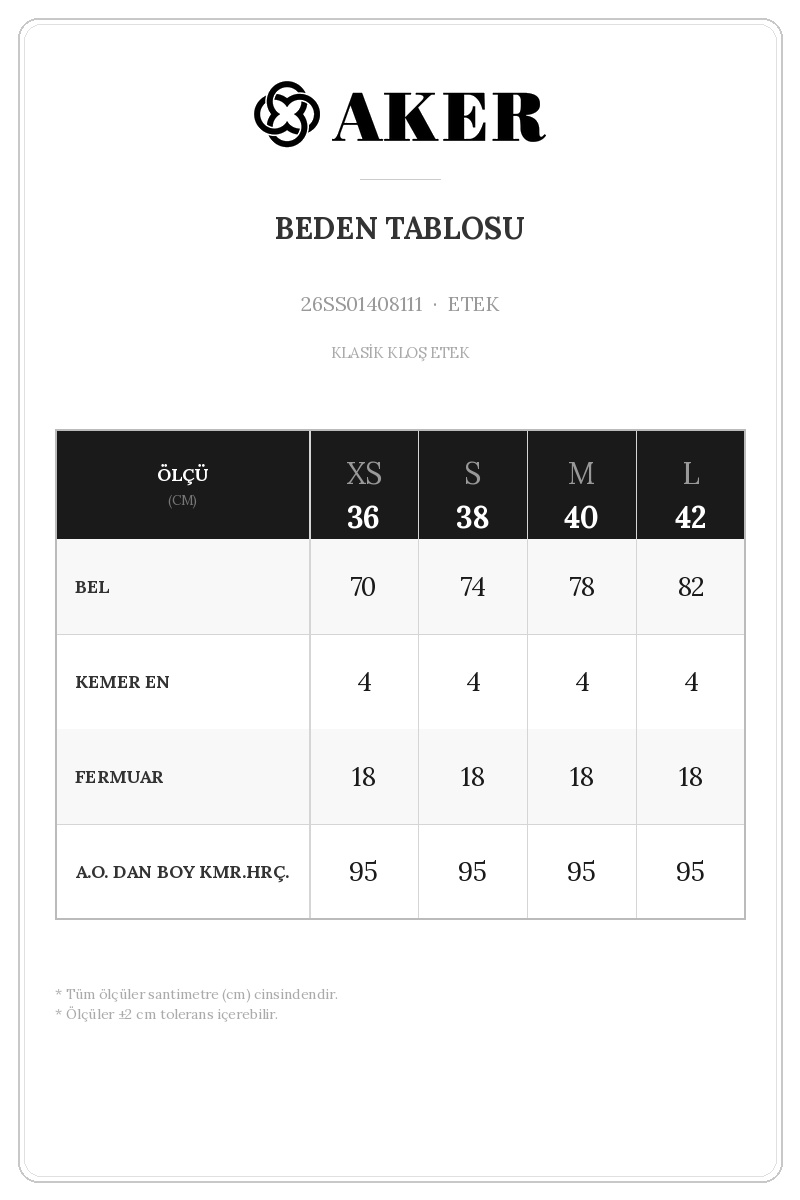 AKER

BEDEN TABLOSU

26SS01408111 · ETEK

KLASİK KLOŞ ETEK

| ÖLÇÜ (CM) | XS 36 | S 38 | M 40 | L 42 |
|---|---|---|---|---|
| BEL | 70 | 74 | 78 | 82 |
| KEMER EN | 4 | 4 | 4 | 4 |
| FERMUAR | 18 | 18 | 18 | 18 |
| A.O. DAN BOY KMR.HRÇ. | 95 | 95 | 95 | 95 |

* Tüm ölçüler santimetre (cm) cinsindendir.
* Ölçüler ±2 cm tolerans içerebilir.